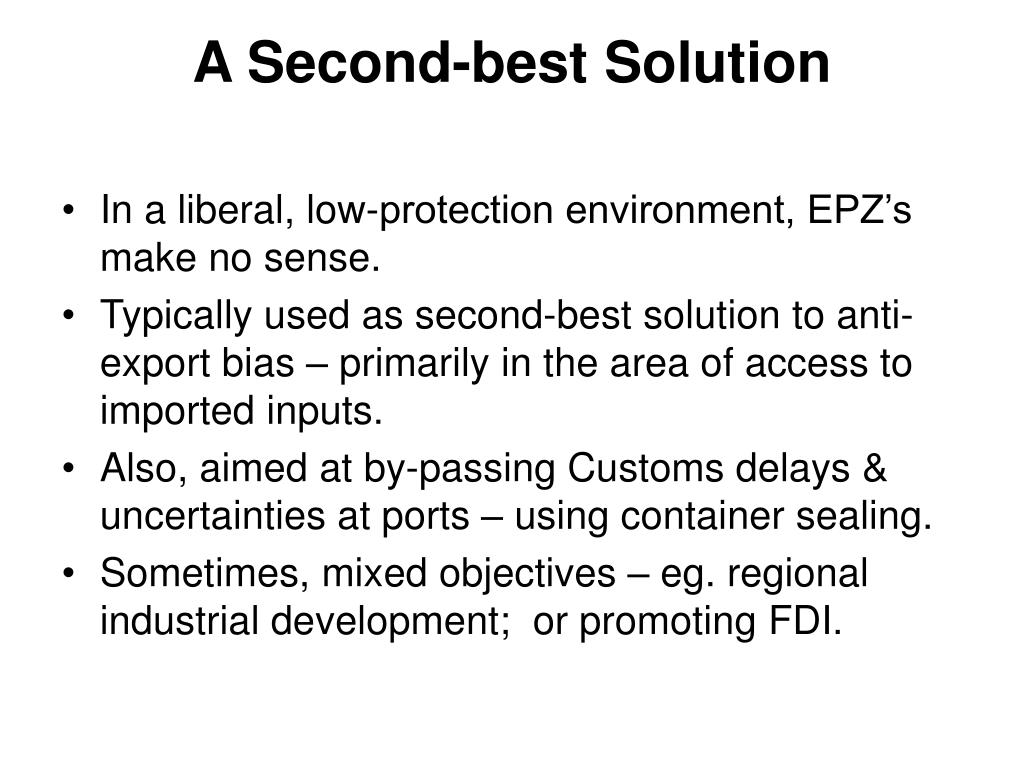 A Second-best Solution

• In a liberal, low-protection environment, EPZ’s make no sense.
• Typically used as second-best solution to anti-export bias – primarily in the area of access to imported inputs.
• Also, aimed at by-passing Customs delays & uncertainties at ports – using container sealing.
• Sometimes, mixed objectives – eg. regional industrial development;  or promoting FDI.